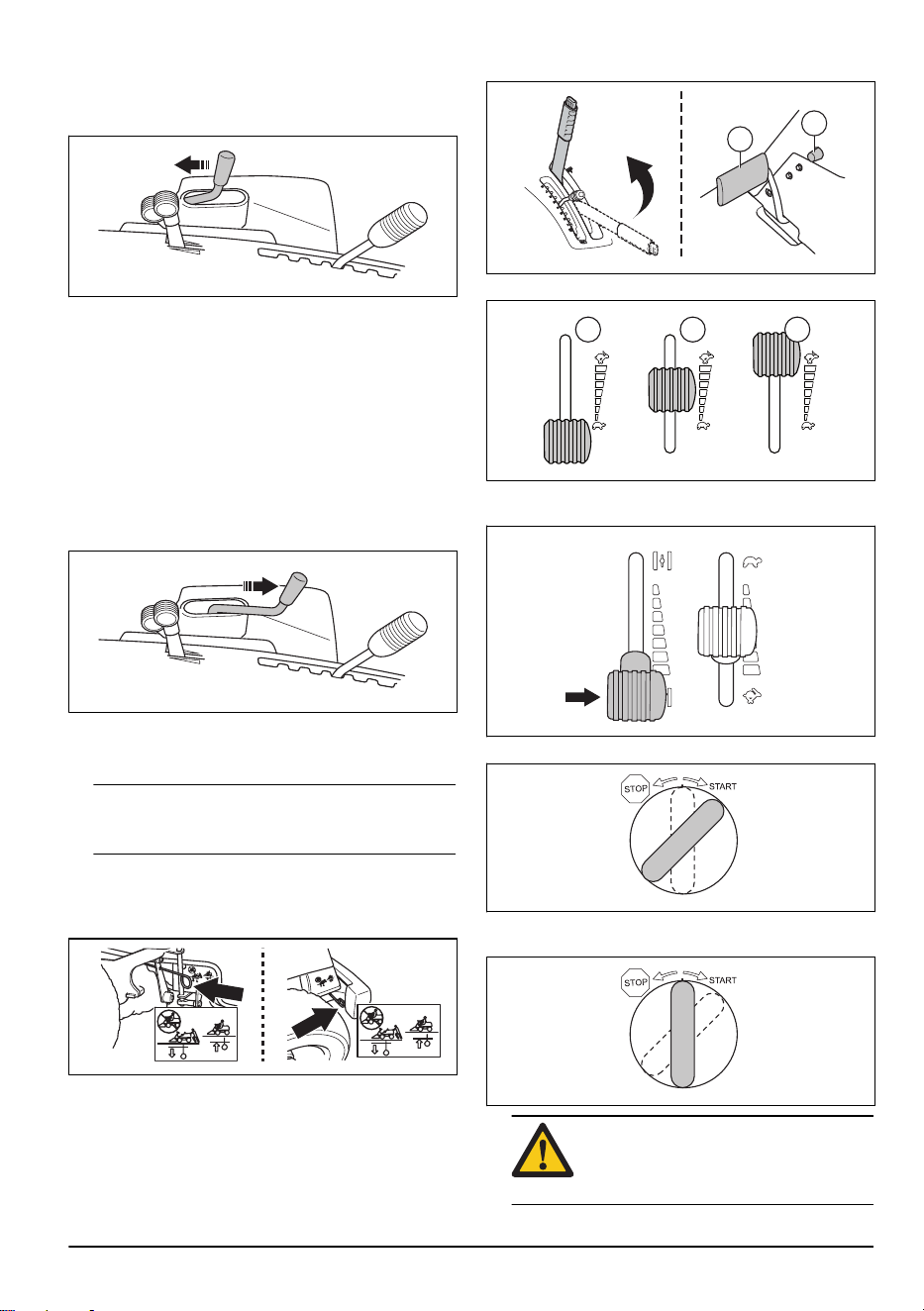 STOP START

STOP START